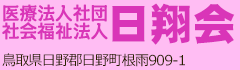 医療法人社団
社会福祉法人

日翔会

鳥取県日野郡日野町根雨909-1